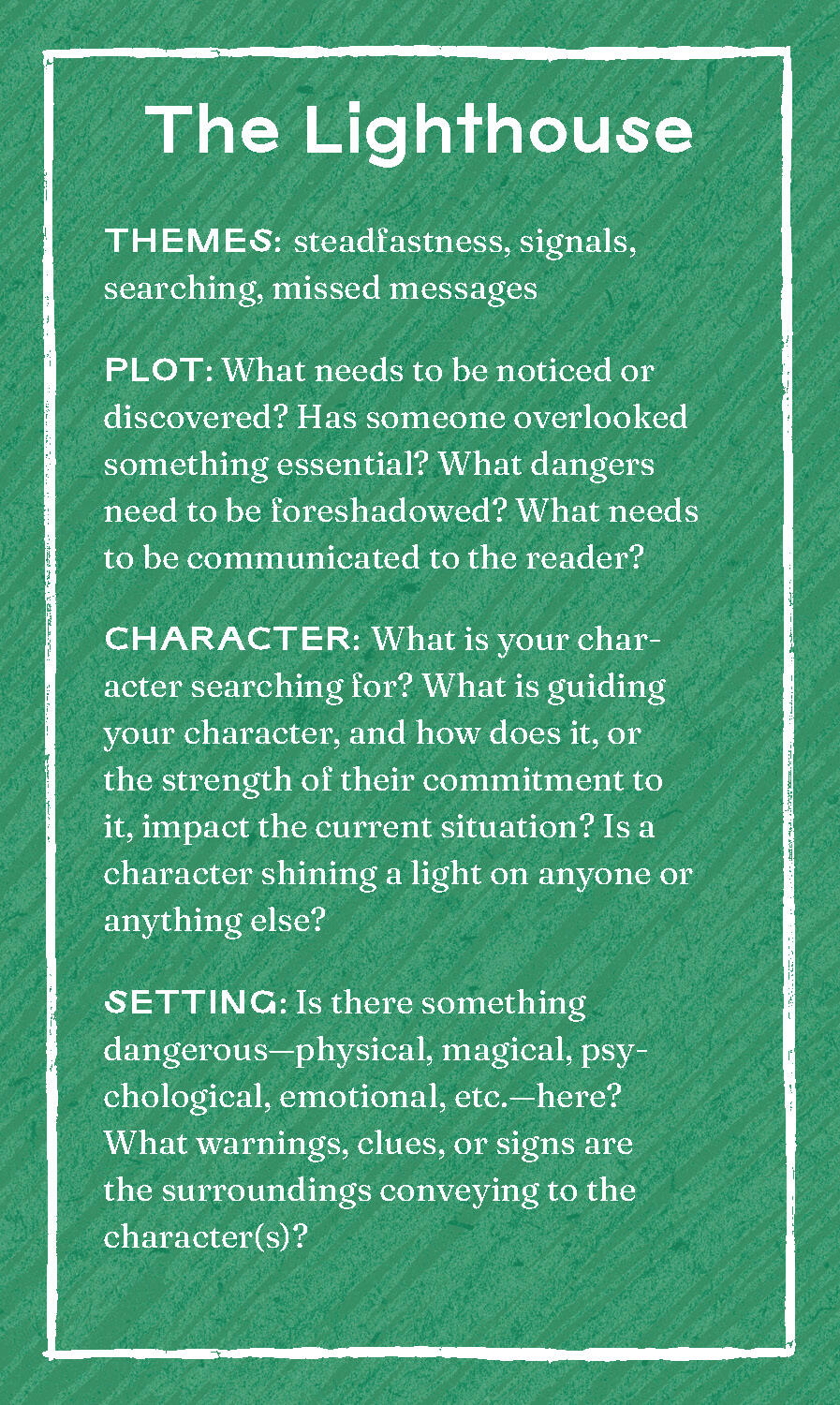 The Lighthouse

THEMES: steadfastness, signals, searching, missed messages

PLOT: What needs to be noticed or discovered? Has someone overlooked something essential? What dangers need to be foreshadowed? What needs to be communicated to the reader?

CHARACTER: What is your character searching for? What is guiding your character, and how does it, or the strength of their commitment to it, impact the current situation? Is a character shining a light on anyone or anything else?

SETTING: Is there something dangerous—physical, magical, psychological, emotional, etc.—here? What warnings, clues, or signs are the surroundings conveying to the character(s)?